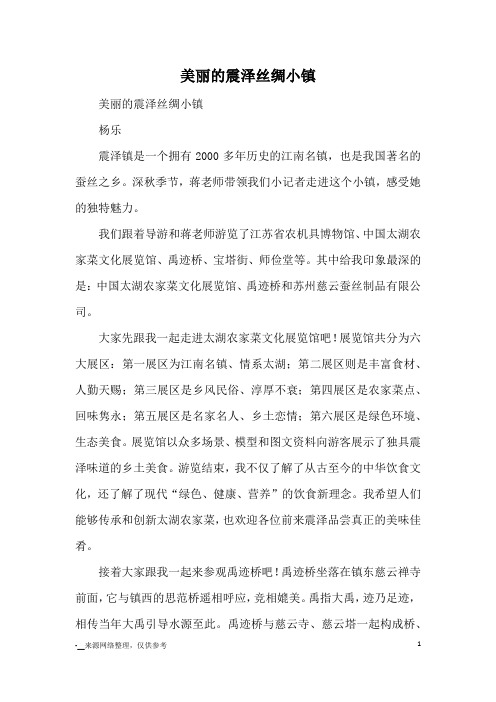 美丽的震泽丝绸小镇

美丽的震泽丝绸小镇

杨乐

震泽镇是一个拥有 2000 多年历史的江南名镇，也是我国著名的蚕丝之乡。深秋季节，蒋老师带领我们小记者走进这个小镇，感受她的独特魅力。

我们跟着导游和蒋老师游览了江苏省农机具博物馆、中国太湖农家菜文化展览馆、禹迹桥、宝塔街、师俭堂等。其中给我印象最深的是：中国太湖农家菜文化展览馆、禹迹桥和苏州慈云蚕丝制品有限公司。

大家先跟我一起走进太湖农家菜文化展览馆吧！展览馆共分为六大展区：第一展区为江南名镇、情系太湖；第二展区则是丰富食材、人勤天赐；第三展区是乡风民俗、淳厚不衰；第四展区是农家菜点、回味隽永；第五展区是名家名人、乡土恋情；第六展区是绿色环境、生态美食。展览馆以众多场景、模型和图文资料向游客展示了独具震泽味道的乡土美食。游览结束，我不仅了解了从古至今的中华饮食文化，还了解了现代“绿色、健康、营养”的饮食新理念。我希望人们能够传承和创新太湖农家菜，也欢迎各位前来震泽品尝真正的美味佳肴。

接着大家跟我一起来参观禹迹桥吧！禹迹桥坐落在镇东慈云禅寺前面，它与镇西的思范桥遥相呼应，竞相媲美。禹指大禹，迹乃足迹，相传当年大禹引导水源至此。禹迹桥与慈云寺、慈云塔一起构成桥、

-__来源网络整理，仅供参考

1